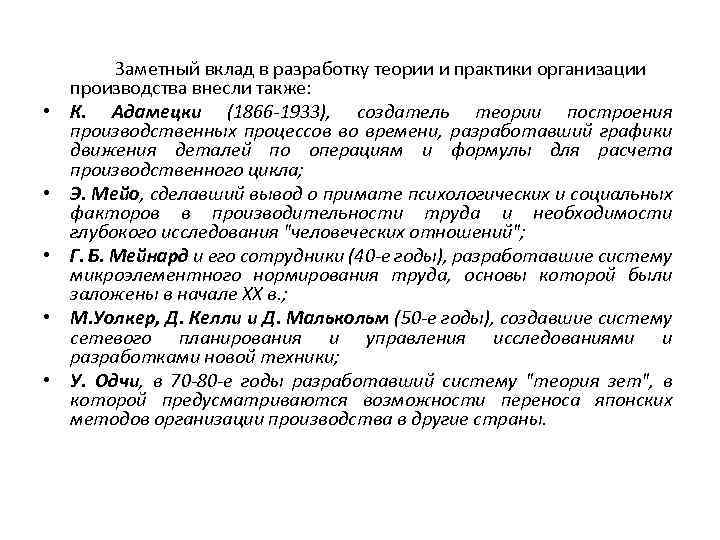 Заметный вклад в разработку теории и практики организации производства внесли также:

• К. Адамецки (1866-1933), создатель теории построения производственных процессов во времени, разработавший графики движения деталей по операциям и формулы для расчета производственного цикла;

• Э. Мейо, сделавший вывод о примате психологических и социальных факторов в производительности труда и необходимости глубокого исследования "человеческих отношений";

• Г. Б. Мейнард и его сотрудники (40-е годы), разработавшие систему микроэлементного нормирования труда, основы которой были заложены в начале XX в.;

• М.Уолкер, Д. Келли и Д. Малькольм (50-е годы), создавшие систему сетевого планирования и управления исследованиями и разработками новой техники;

• У. Одчи, в 70-80-е годы разработавший систему "теория зет", в которой предусматриваются возможности переноса японских методов организации производства в другие страны.